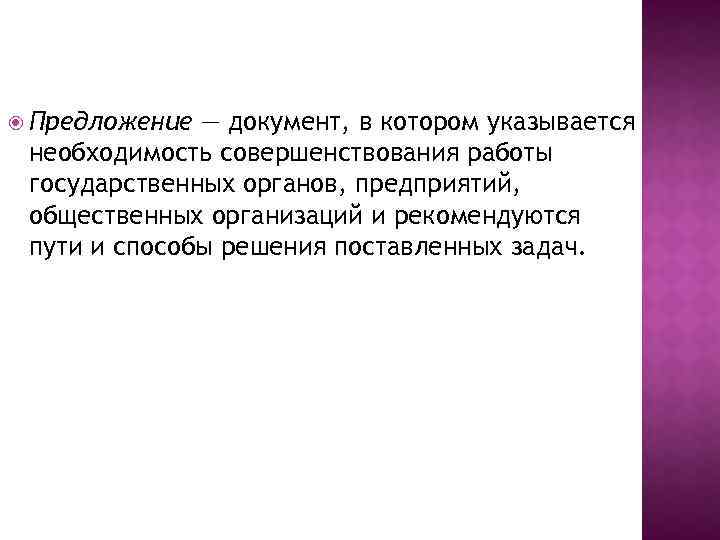 • Предложение — документ, в котором указывается необходимость совершенствования работы государственных органов, предприятий, общественных организаций и рекомендуются пути и способы решения поставленных задач.